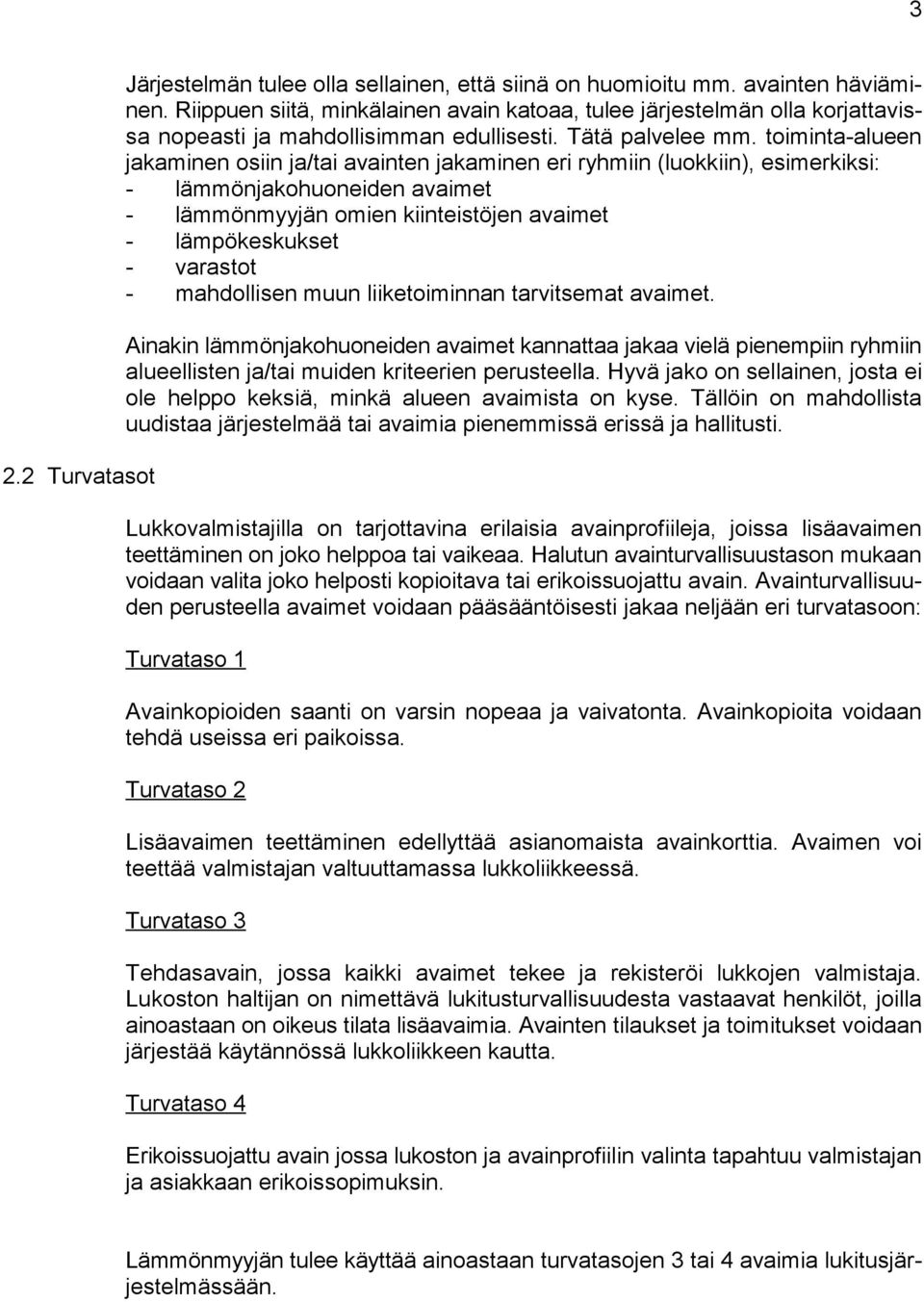 3

Järjestelmän tulee olla sellainen, että siinä on huomioitu mm. avainten häviäminen. Riippuen siitä, minkälainen avain katoaa, tulee järjestelmän olla korjattavissa nopeasti ja mahdollisimman edullisesti. Tätä palvelee mm. toiminta-alueen jakaminen osiin ja/tai avainten jakaminen eri ryhmiin (luokkiin), esimerkiksi:
- lämmönjakohuoneiden avaimet
- lämmönmyyjän omien kiinteistöjen avaimet
- lämpökeskukset
- varastot
- mahdollisen muun liiketoiminnan tarvitsemat avaimet.

Ainakin lämmönjakohuoneiden avaimet kannattaa jakaa vielä pienempiin ryhmiin alueellisten ja/tai muiden kriteerien perusteella. Hyvä jako on sellainen, josta ei ole helppo keksiä, minkä alueen avaimista on kyse. Tällöin on mahdollista uudistaa järjestelmää tai avaimia pienemmissä erissä ja hallitusti.

2.2 Turvatasot

Lukkovalmistajilla on tarjottavina erilaisia avainprofiileja, joissa lisäavaimen teettäminen on joko helppoa tai vaikeaa. Halutun avainturvallisuustason mukaan voidaan valita joko helposti kopioitava tai erikoissuojattu avain. Avainturvallisuuden perusteella avaimet voidaan pääsääntöisesti jakaa neljään eri turvatasoon:

Turvataso 1

Avainkopioiden saanti on varsin nopeaa ja vaivatonta. Avainkopioita voidaan tehdä useissa eri paikoissa.

Turvataso 2

Lisäavaimen teettäminen edellyttää asianomaista avainkorttia. Avaimen voi teettää valmistajan valtuuttamassa lukkoliikkeessä.

Turvataso 3

Tehdasavain, jossa kaikki avaimet tekee ja rekisteröi lukkojen valmistaja. Lukoston haltijan on nimettävä lukitusturvallisuudesta vastaavat henkilöt, joilla ainoastaan on oikeus tilata lisäavaimia. Avainten tilaukset ja toimitukset voidaan järjestää käytännössä lukkoliikkeen kautta.

Turvataso 4

Erikoissuojattu avain jossa lukoston ja avainprofiilin valinta tapahtuu valmistajan ja asiakkaan erikoissopimuksin.

Lämmönmyyjän tulee käyttää ainoastaan turvatasojen 3 tai 4 avaimia lukitusjärjestelmässään.